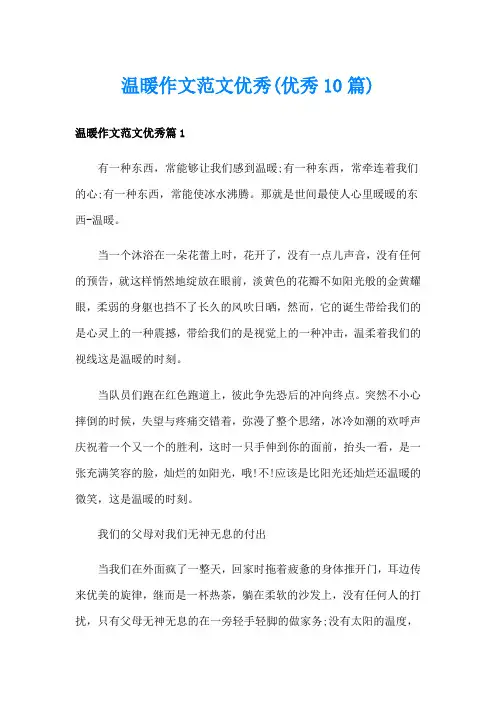 温暖作文范文优秀(优秀10篇)

温暖作文范文优秀篇1

有一种东西，常能够让我们感到温暖;有一种东西，常牵连着我们的心;有一种东西，常能使冰水沸腾。那就是世间最使人心里暖暖的东西-温暖。

当一个沐浴在一朵花蕾上时，花开了，没有一点儿声音，没有任何的预告，就这样悄然地绽放在眼前，淡黄色的花瓣不如阳光般的金黄耀眼，柔弱的身躯也挡不了长久的风吹日晒，然而，它的诞生带给我们的是心灵上的一种震撼，带给我们的是视觉上的一种冲击，温柔着我们的视线这是温暖的时刻。

当队员们跑在红色跑道上，彼此争先恐后的冲向终点。突然不小心摔倒的时候，失望与疼痛交错着，弥漫了整个思绪，冰冷如潮的欢呼声庆祝着一个又一个的胜利，这时一只手伸到你的面前，抬头一看，是一张充满笑容的脸，灿烂的如阳光，哦!不!应该是比阳光还灿烂还温暖的微笑，这是温暖的时刻。

我们的父母对我们无神无息的付出

当我们在外面疯了一整天，回家时拖着疲惫的身体推开门，耳边传来优美的旋律，继而是一杯热茶，躺在柔软的沙发上，没有任何人的打扰，只有父母无神无息的在一旁轻手轻脚的做家务;没有太阳的温度，